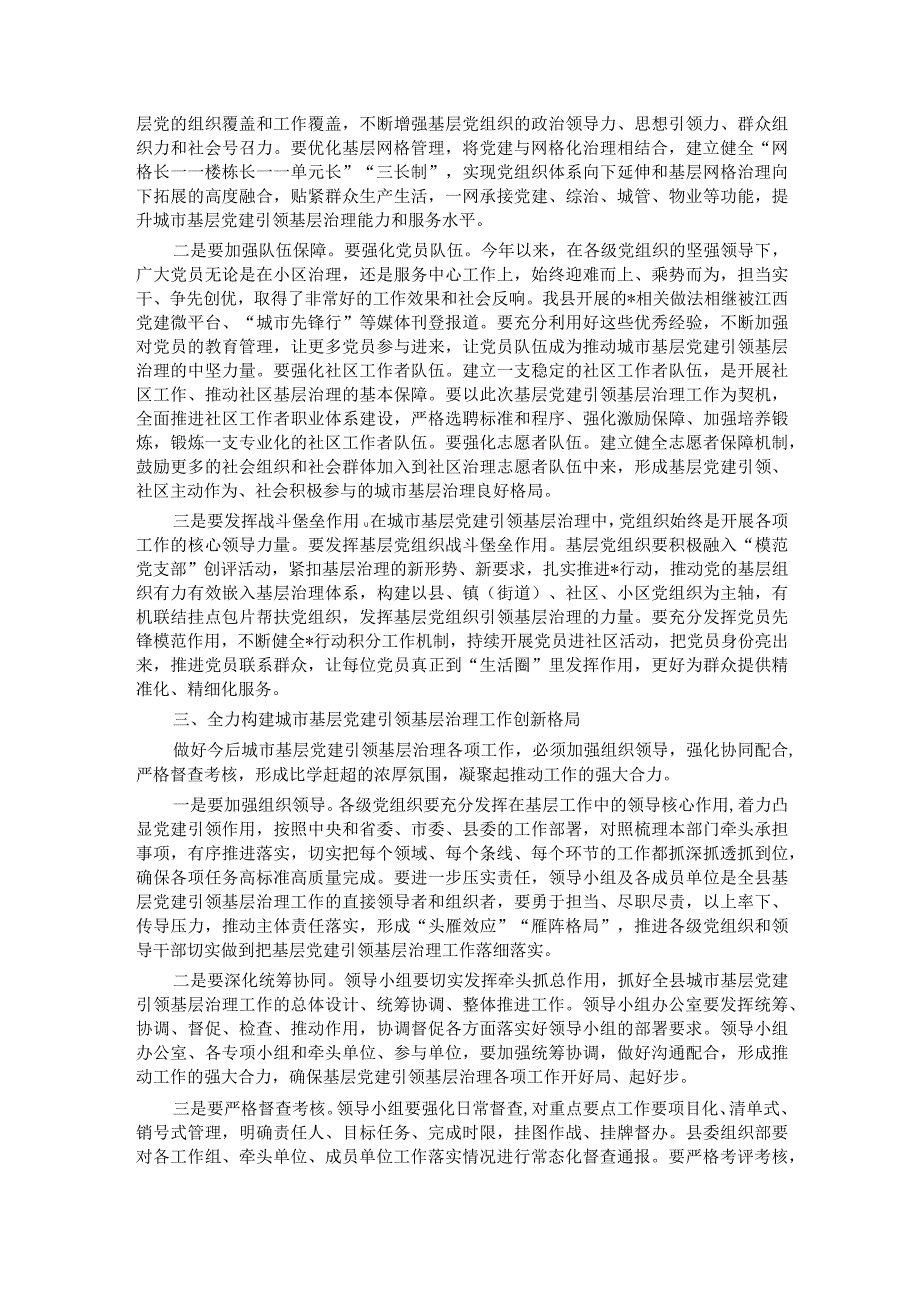 层党的组织覆盖和工作覆盖，不断增强基层党组织的政治领导力、思想引领力、群众组织力和社会号召力。要优化基层网格管理，将党建与网格化治理相结合，建立健全“网格长一一楼栋长一一单元长”“三长制”，实现党组织体系向下延伸和基层网格治理向下拓展的高度融合，贴紧群众生产生活，一网承接党建、综治、城管、物业等功能，提升城市基层党建引领基层治理能力和服务水平。

二是要加强队伍保障。要强化党员队伍。今年以来，在各级党组织的坚强领导下，广大党员无论是在小区治理，还是服务中心工作上，始终迎难而上、乘势而为，担当实干、争先创优，取得了非常好的工作效果和社会反响。我县开展的*相关做法相继被江西党建微平台、“城市先锋行”等媒体刊登报道。要充分利用好这些优秀经验，不断加强对党员的教育管理，让更多党员参与进来，让党员队伍成为推动城市基层党建引领基层治理的中坚力量。要强化社区工作者队伍。建立一支稳定的社区工作者队伍，是开展社区工作、推动社区基层治理的基本保障。要以此次基层党建引领基层治理工作为契机，全面推进社区工作者职业体系建设，严格选聘标准和程序、强化激励保障、加强培养锻炼，锻炼一支专业化的社区工作者队伍。要强化志愿者队伍。建立健全志愿者保障机制，鼓励更多的社会组织和社会群体加入到社区治理志愿者队伍中来，形成基层党建引领、社区主动作为、社会积极参与的城市基层治理良好格局。

三是要发挥战斗堡垒作用。在城市基层党建引领基层治理中，党组织始终是开展各项工作的核心领导力量。要发挥基层党组织战斗堡垒作用。基层党组织要积极融入“模范党支部”创评活动，紧扣基层治理的新形势、新要求，扎实推进*行动，推动党的基层组织有力有效嵌入基层治理体系，构建以县、镇（街道）、社区、小区党组织为主轴，有机联结挂点包片帮扶党组织，发挥基层党组织引领基层治理的力量。要充分发挥党员先锋模范作用，不断健全*行动积分工作机制，持续开展党员进社区活动，把党员身份亮出来，推进党员联系群众，让每位党员真正到“生活圈”里发挥作用，更好为群众提供精准化、精细化服务。

三、全力构建城市基层党建引领基层治理工作创新格局

做好今后城市基层党建引领基层治理各项工作，必须加强组织领导，强化协同配合，严格督查考核，形成比学赶超的浓厚氛围，凝聚起推动工作的强大合力。

一是要加强组织领导。各级党组织要充分发挥在基层工作中的领导核心作用，着力凸显党建引领作用，按照中央和省委、市委、县委的工作部署，对照梳理本部门牵头承担事项，有序推进落实，切实把每个领域、每个条线、每个环节的工作都抓深抓透抓到位，确保各项任务高标准高质量完成。要进一步压实责任，领导小组及各成员单位是全县基层党建引领基层治理工作的直接领导者和组织者，要勇于担当、尽职尽责，以上率下、传导压力，推动主体责任落实，形成“头雁效应”“雁阵格局”，推进各级党组织和领导干部切实做到把基层党建引领基层治理工作落细落实。

二是要深化统筹协同。领导小组要切实发挥牵头抓总作用，抓好全县城市基层党建引领基层治理工作的总体设计、统筹协调、整体推进工作。领导小组办公室要发挥统筹、协调、督促、检查、推动作用，协调督促各方面落实好领导小组的部署要求。领导小组办公室、各专项小组和牵头单位、参与单位，要加强统筹协调，做好沟通配合，形成推动工作的强大合力，确保基层党建引领基层治理各项工作开好局、起好步。

三是要严格督查考核。领导小组要强化日常督查，对重点要点工作要项目化、清单式、销号式管理，明确责任人、目标任务、完成时限，挂图作战、挂牌督办。县委组织部要对各工作组、牵头单位、成员单位工作落实情况进行常态化督查通报。要严格考评考核，